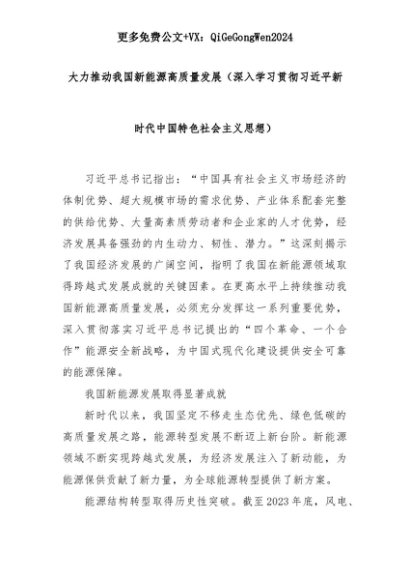 更多免费公文+VX：QiGeGongWen2024

大力推动我国新能源高质量发展（深入学习贯彻习近平新时代中国特色社会主义思想）

习近平总书记指出：“中国具有社会主义市场经济的体制优势、超大规模市场的需求优势、产业体系配套完整的供给优势、大量高素质劳动者和企业家的人才优势，经济发展具备强劲的内生动力、韧性、潜力。”这深刻揭示了我国经济发展的广阔空间，指明了我国在新能源领域取得跨越式发展成就的关键因素。在更高水平上持续推动我国新能源高质量发展，必须充分发挥这一系列重要优势，深入贯彻落实习近平总书记提出的“四个革命、一个合作”能源安全新战略，为中国式现代化建设提供安全可靠的能源保障。

我国新能源发展取得显著成就

新时代以来，我国坚定不移走生态优先、绿色低碳的高质量发展之路，能源转型发展不断迈上新台阶。新能源领域不断实现跨越式发展，为经济发展注入了新动能，为能源保供贡献了新力量，为全球能源转型提供了新方案。

能源结构转型取得历史性突破。截至2023年底，风电、